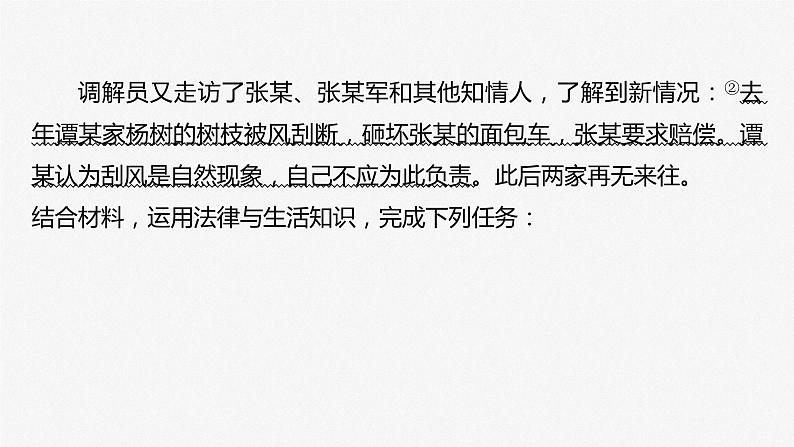 调解员又走访了张某、张某军和其他知情人，了解到新情况：②去年谭某家杨树的树枝被风刮断，砸坏张某的面包车，张某要求赔偿。谭某认为刮风是自然现象，自己不应为此负责。此后两家再无来往。
结合材料，运用法律与生活知识，完成下列任务：